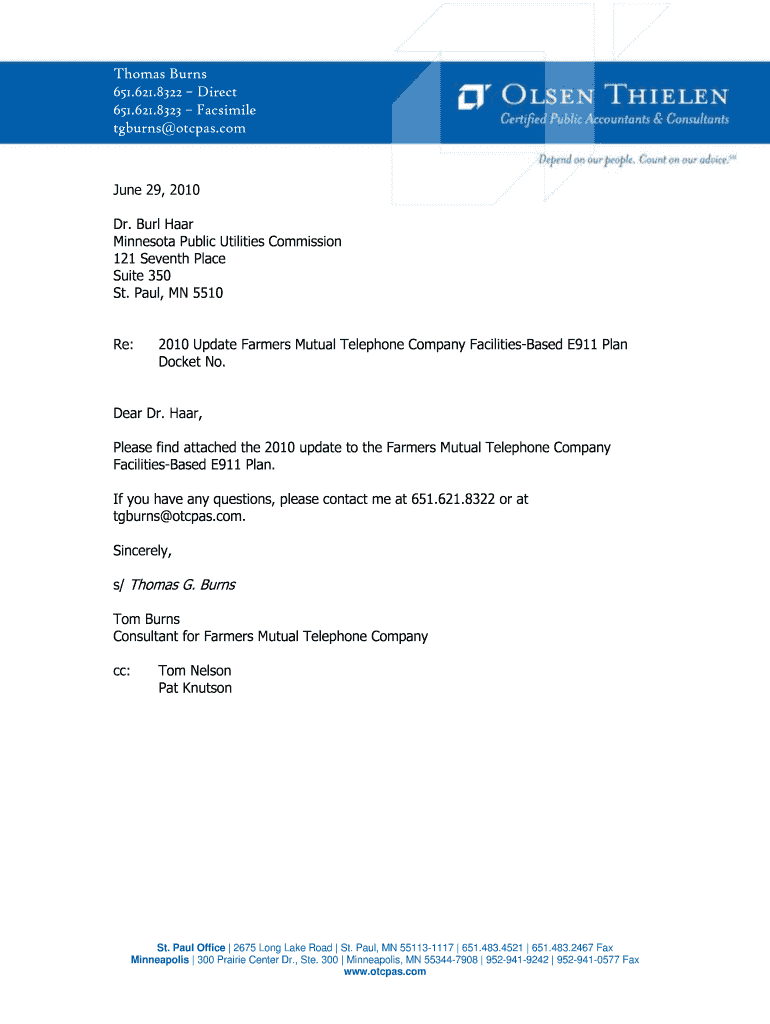 Thomas Burns
651.621.8322 – Direct
651.621.8323 – Facsimile
tgburns@otcpas.com

OLSEN THIELEN
Certified Public Accountants & Consultants

Depend on our people. Count on our advice.℠

June 29, 2010

Dr. Burl Haar
Minnesota Public Utilities Commission
121 Seventh Place
Suite 350
St. Paul, MN 5510

Re: 2010 Update Farmers Mutual Telephone Company Facilities-Based E911 Plan Docket No.

Dear Dr. Haar,

Please find attached the 2010 update to the Farmers Mutual Telephone Company Facilities-Based E911 Plan.

If you have any questions, please contact me at 651.621.8322 or at tgburns@otcpas.com.

Sincerely,

s/ Thomas G. Burns

Tom Burns
Consultant for Farmers Mutual Telephone Company

cc: Tom Nelson
Pat Knutson

St. Paul Office | 2675 Long Lake Road | St. Paul, MN 55113-1117 | 651.483.4521 | 651.483.2467 Fax
Minneapolis | 300 Prairie Center Dr., Ste. 300 | Minneapolis, MN 55344-7908 | 952-941-9242 | 952-941-0577 Fax
www.otcpas.com